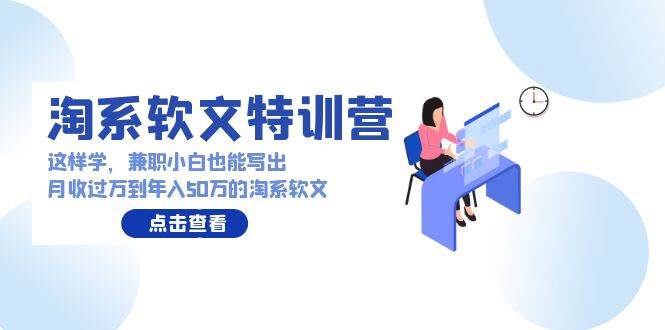 淘系软文特训营

这样学，兼职小白也能写出
月收过万到年入50万的淘系软文

点击查看